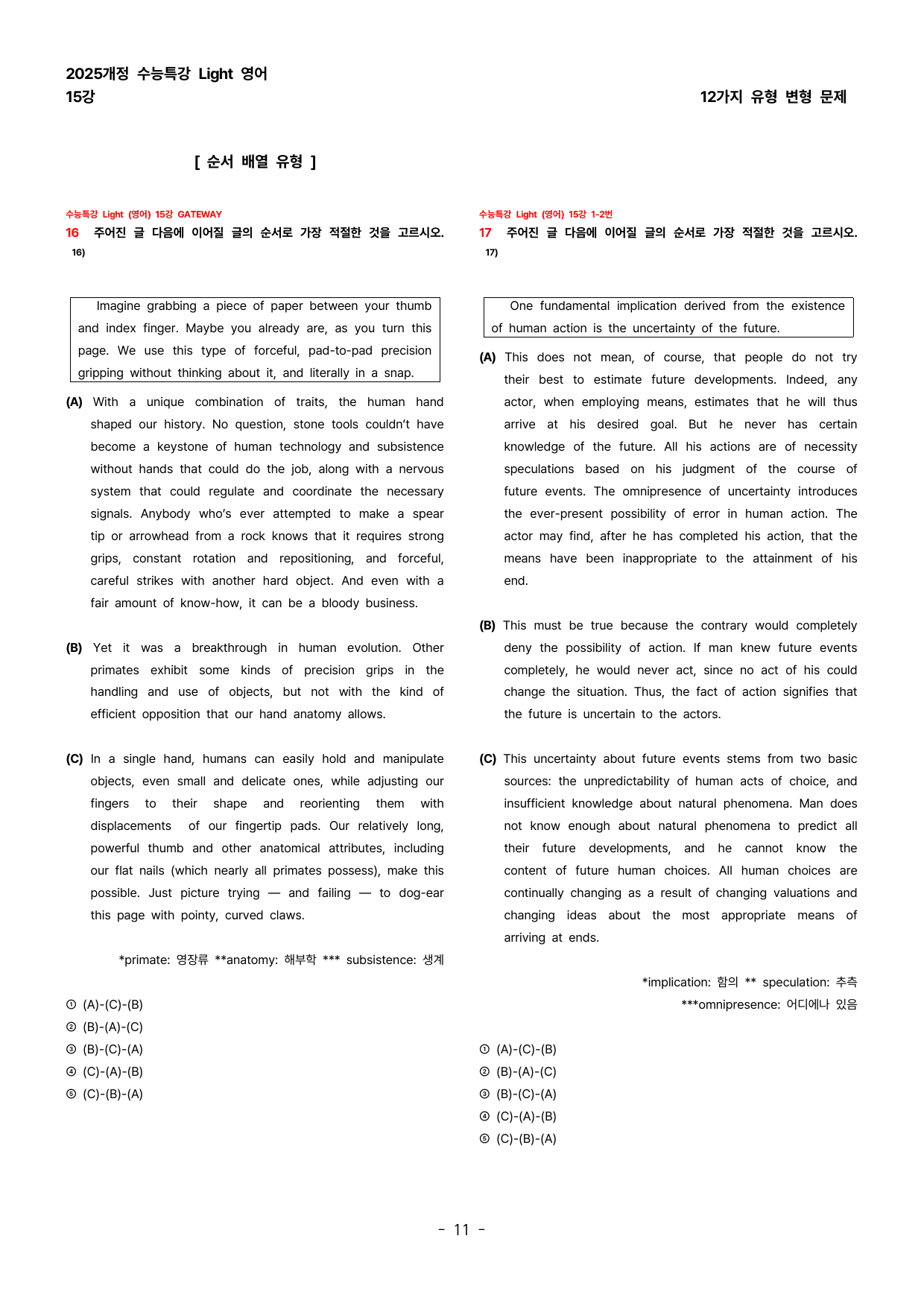 2025개정 수능특강 Light 영어
15강

12가지 유형 변형 문제

[ 순서 배열 유형 ]

수능특강 Light (영어) 15강 GATEWAY
16 주어진 글 다음에 이어질 글의 순서로 가장 적절한 것을 고르시오.
16)

Imagine grabbing a piece of paper between your thumb and index finger. Maybe you already are, as you turn this page. We use this type of forceful, pad-to-pad precision gripping without thinking about it, and literally in a snap.

(A) With a unique combination of traits, the human hand shaped our history. No question, stone tools couldn't have become a keystone of human technology and subsistence without hands that could do the job, along with a nervous system that could regulate and coordinate the necessary signals. Anybody who's ever attempted to make a spear tip or arrowhead from a rock knows that it requires strong grips, constant rotation and repositioning, and forceful, careful strikes with another hard object. And even with a fair amount of know-how, it can be a bloody business.

(B) Yet it was a breakthrough in human evolution. Other primates exhibit some kinds of precision grips in the handling and use of objects, but not with the kind of efficient opposition that our hand anatomy allows.

(C) In a single hand, humans can easily hold and manipulate objects, even small and delicate ones, while adjusting our fingers to their shape and reorienting them with displacements of our fingertip pads. Our relatively long, powerful thumb and other anatomical attributes, including our flat nails (which nearly all primates possess), make this possible. Just picture trying — and failing — to dog-ear this page with pointy, curved claws.

*primate: 영장류 **anatomy: 해부학 *** subsistence: 생계

① (A)-(C)-(B)
② (B)-(A)-(C)
③ (B)-(C)-(A)
④ (C)-(A)-(B)
⑤ (C)-(B)-(A)

수능특강 Light (영어) 15강 1-2번
17 주어진 글 다음에 이어질 글의 순서로 가장 적절한 것을 고르시오.
17)

One fundamental implication derived from the existence of human action is the uncertainty of the future.

(A) This does not mean, of course, that people do not try their best to estimate future developments. Indeed, any actor, when employing means, estimates that he will thus arrive at his desired goal. But he never has certain knowledge of the future. All his actions are of necessity speculations based on his judgment of the course of future events. The omnipresence of uncertainty introduces the ever-present possibility of error in human action. The actor may find, after he has completed his action, that the means have been inappropriate to the attainment of his end.

(B) This must be true because the contrary would completely deny the possibility of action. If man knew future events completely, he would never act, since no act of his could change the situation. Thus, the fact of action signifies that the future is uncertain to the actors.

(C) This uncertainty about future events stems from two basic sources: the unpredictability of human acts of choice, and insufficient knowledge about natural phenomena. Man does not know enough about natural phenomena to predict all their future developments, and he cannot know the content of future human choices. All human choices are continually changing as a result of changing valuations and changing ideas about the most appropriate means of arriving at ends.

*implication: 함의 ** speculation: 추측
***omnipresence: 어디에나 있음

① (A)-(C)-(B)
② (B)-(A)-(C)
③ (B)-(C)-(A)
④ (C)-(A)-(B)
⑤ (C)-(B)-(A)

- 11 -